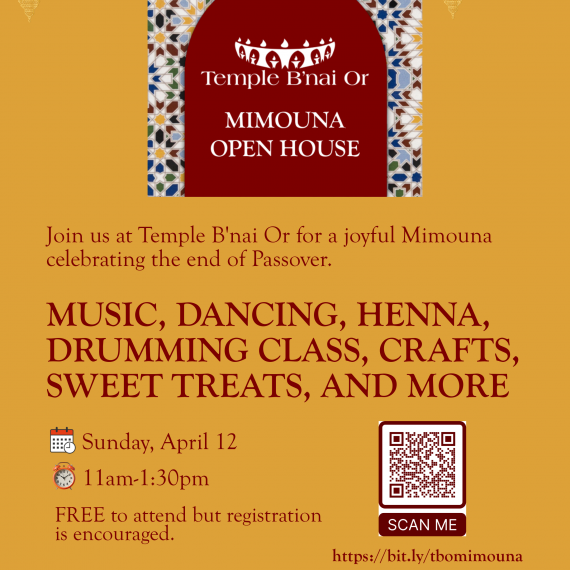 Temple B'nai Or

MIMOUNA
OPEN HOUSE

Join us at Temple B'nai Or for a joyful Mimouna celebrating the end of Passover.

MUSIC, DANCING, HENNA, DRUMMING CLASS, CRAFTS, SWEET TREATS, AND MORE

Sunday, April 12

11am-1:30pm

FREE to attend but registration is encouraged.

SCAN ME

https://bit.ly/tbomimouna